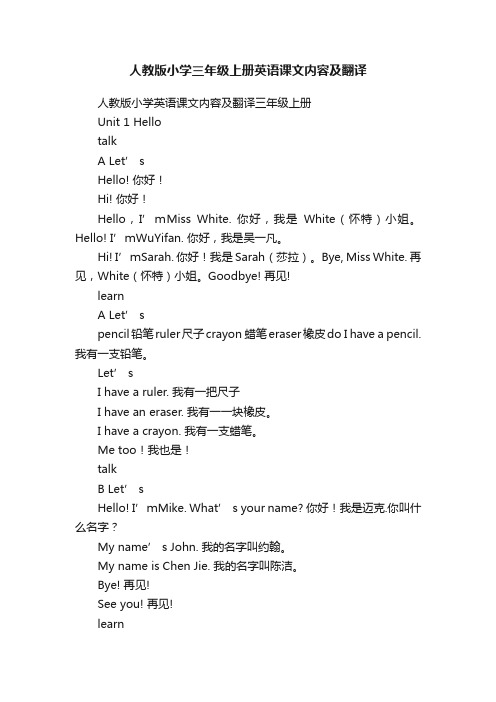 人教版小学三年级上册英语课文内容及翻译

人教版小学英语课文内容及翻译三年级上册

Unit 1 Hello

talk

A Let’ s

Hello! 你好！

Hi! 你好！

Hello，I’ mMiss White. 你好，我是 White（怀特）小姐。Hello! I’ mWuYifan. 你好，我是吴一凡。

Hi! I’ mSarah. 你好！我是 Sarah（莎拉）。Bye, Miss White. 再见，White（怀特）小姐。Goodbye! 再见!

learn

A Let’ s

pencil 铅笔 ruler 尺子 crayon 蜡笔 eraser 橡皮 do I have a pencil. 我有一支铅笔。

Let’ s

I have a ruler. 我有一把尺子

I have an eraser. 我有一一块橡皮。

I have a crayon. 我有一支蜡笔。

Me too！我也是！

talk

B Let’ s

Hello! I’ mMike. What’ s your name? 你好！我是迈克.你叫什么名字？

My name’ s John. 我的名字叫约翰。

My name is Chen Jie. 我的名字叫陈洁。

Bye! 再见!

See you! 再见!

learn